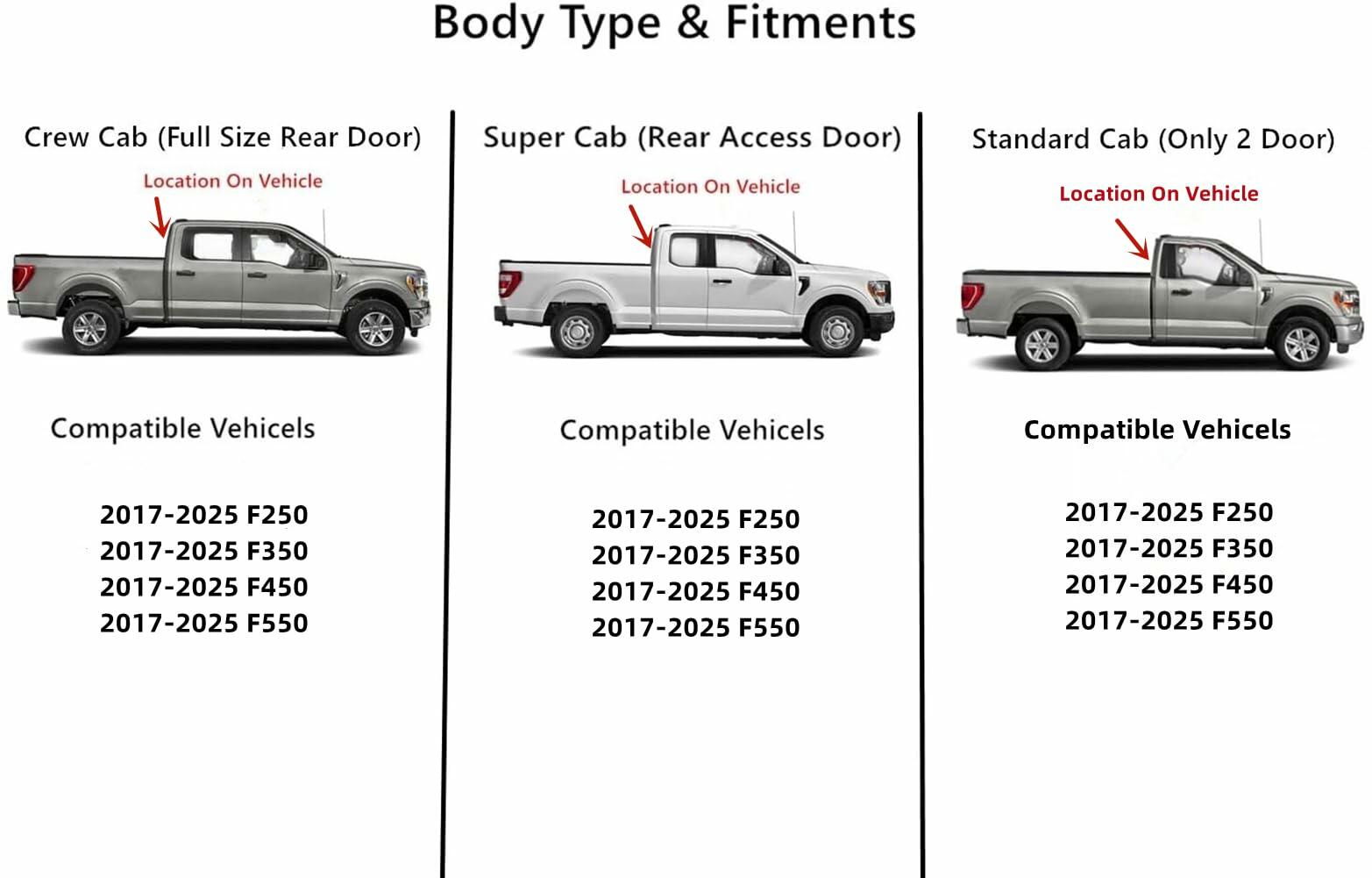 Body Type & Fitments

Crew Cab (Full Size Rear Door)

Location On Vehicle

Compatible Vehicels

2017-2025 F250
2017-2025 F350
2017-2025 F450
2017-2025 F550

Super Cab (Rear Access Door)

Location On Vehicle

Compatible Vehicels

2017-2025 F250
2017-2025 F350
2017-2025 F450
2017-2025 F550

Standard Cab (Only 2 Door)

Location On Vehicle

Compatible Vehicels

2017-2025 F250
2017-2025 F350
2017-2025 F450
2017-2025 F550